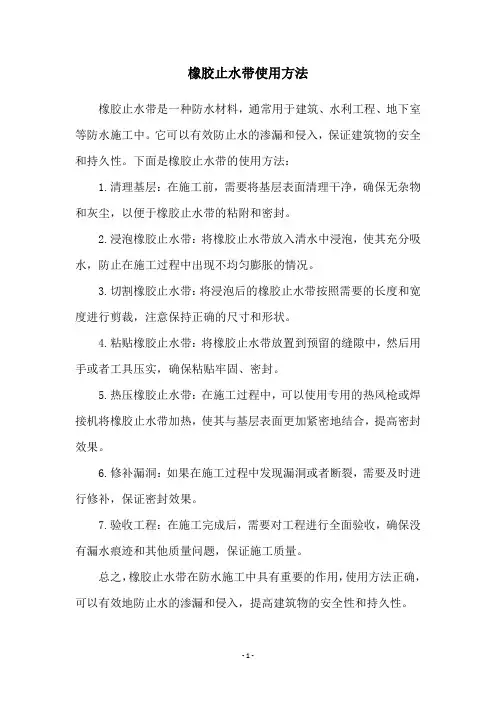 橡胶止水带使用方法

橡胶止水带是一种防水材料，通常用于建筑、水利工程、地下室等防水施工中。它可以有效防止水的渗漏和侵入，保证建筑物的安全和持久性。下面是橡胶止水带的使用方法：

1. 清理基层：在施工前，需要将基层表面清理干净，确保无杂物和灰尘，以便于橡胶止水带的粘附和密封。

2. 浸泡橡胶止水带：将橡胶止水带放入清水中浸泡，使其充分吸水，防止在施工过程中出现不均匀膨胀的情况。

3. 切割橡胶止水带：将浸泡后的橡胶止水带按照需要的长度和宽度进行剪裁，注意保持正确的尺寸和形状。

4. 粘贴橡胶止水带：将橡胶止水带放置到预留的缝隙中，然后用手或者工具压实，确保粘贴牢固、密封。

5. 热压橡胶止水带：在施工过程中，可以使用专用的热风枪或焊接机将橡胶止水带加热，使其与基层表面更加紧密地结合，提高密封效果。

6. 修补漏洞：如果在施工过程中发现漏洞或者断裂，需要及时进行修补，保证密封效果。

7. 验收工程：在施工完成后，需要对工程进行全面验收，确保没有漏水痕迹和其他质量问题，保证施工质量。

总之，橡胶止水带在防水施工中具有重要的作用，使用方法正确，可以有效地防止水的渗漏和侵入，提高建筑物的安全性和持久性。

- 1 -